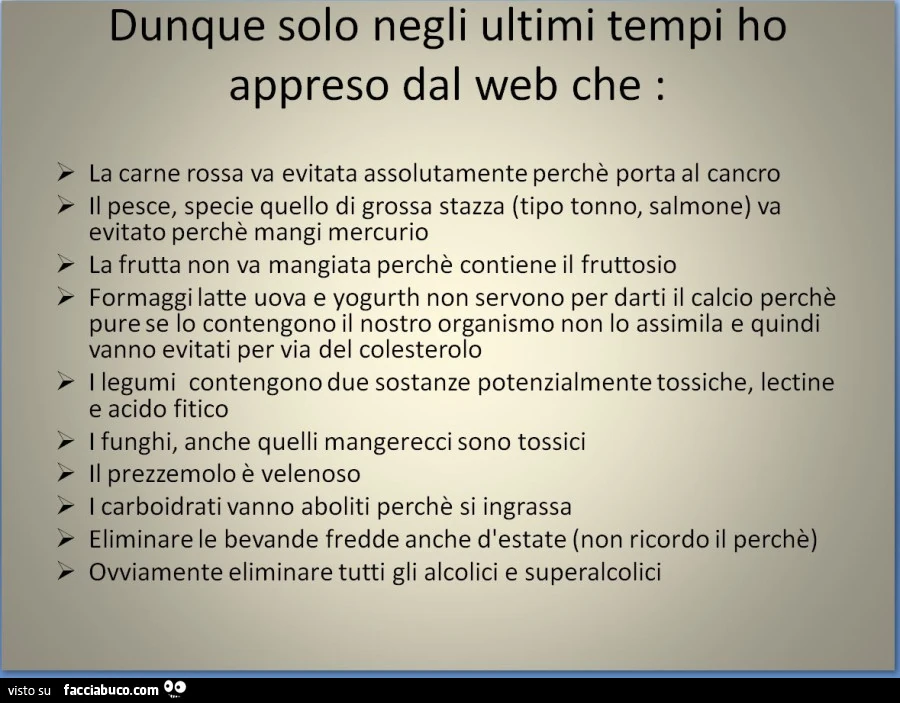 Dunque solo negli ultimi tempi ho appreso dal web che :

➢ La carne rossa va evitata assolutamente perchè porta al cancro
➢ Il pesce, specie quello di grossa stazza (tipo tonno, salmone) va evitato perchè mangi mercurio
➢ La frutta non va mangiata perchè contiene il fruttosio
➢ Formaggi latte uova e yogurth non servono per darti il calcio perchè pure se lo contengono il nostro organismo non lo assimila e quindi vanno evitati per via del colesterolo
➢ I legumi contengono due sostanze potenzialmente tossiche, lectine e acido fitico
➢ I funghi, anche quelli mangerecci sono tossici
➢ Il prezzemolo è velenoso
➢ I carboidrati vanno aboliti perchè si ingrassa
➢ Eliminare le bevande fredde anche d'estate (non ricordo il perchè)
➢ Ovviamente eliminare tutti gli alcolici e superalcolici

visto su facciabuco.com